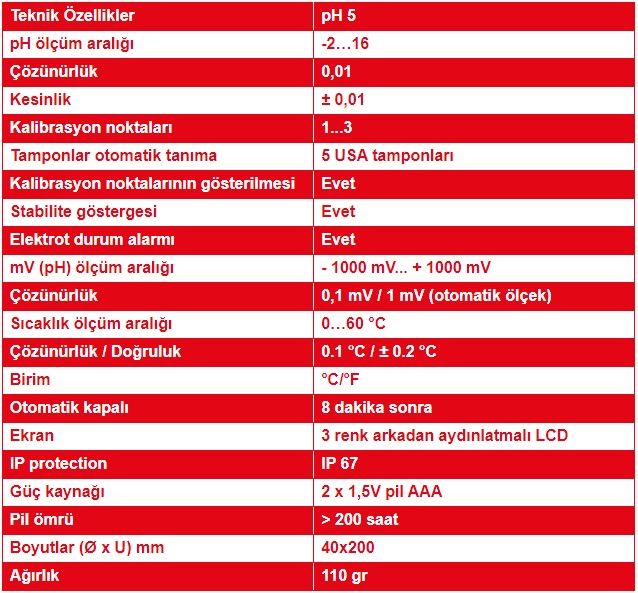 | Teknik Özellikler | pH 5 |
|---|---|
| pH ölçüm aralığı | -2…16 |
| Çözünürlük | 0,01 |
| Kesinlik | ± 0,01 |
| Kalibrasyon noktaları | 1...3 |
| Tamponlar otomatik tanıma | 5 USA tamponları |
| Kalibrasyon noktalarının gösterilmesi | Evet |
| Stabilite göstergesi | Evet |
| Elektrot durum alarmı | Evet |
| mV (pH) ölçüm aralığı | - 1000 mV... + 1000 mV |
| Çözünürlük | 0,1 mV / 1 mV (otomatik ölçek) |
| Sıcaklık ölçüm aralığı | 0…60 °C |
| Çözünürlük / Doğruluk | 0.1 °C / ± 0.2 °C |
| Birim | °C/°F |
| Otomatik kapalı | 8 dakika sonra |
| Ekran | 3 renk arkadan aydınlatmalı LCD |
| IP protection | IP 67 |
| Güç kaynağı | 2 x 1,5V pil AAA |
| Pil ömrü | > 200 saat |
| Boyutlar (Ø x U) mm | 40x200 |
| Ağırlık | 110 gr |